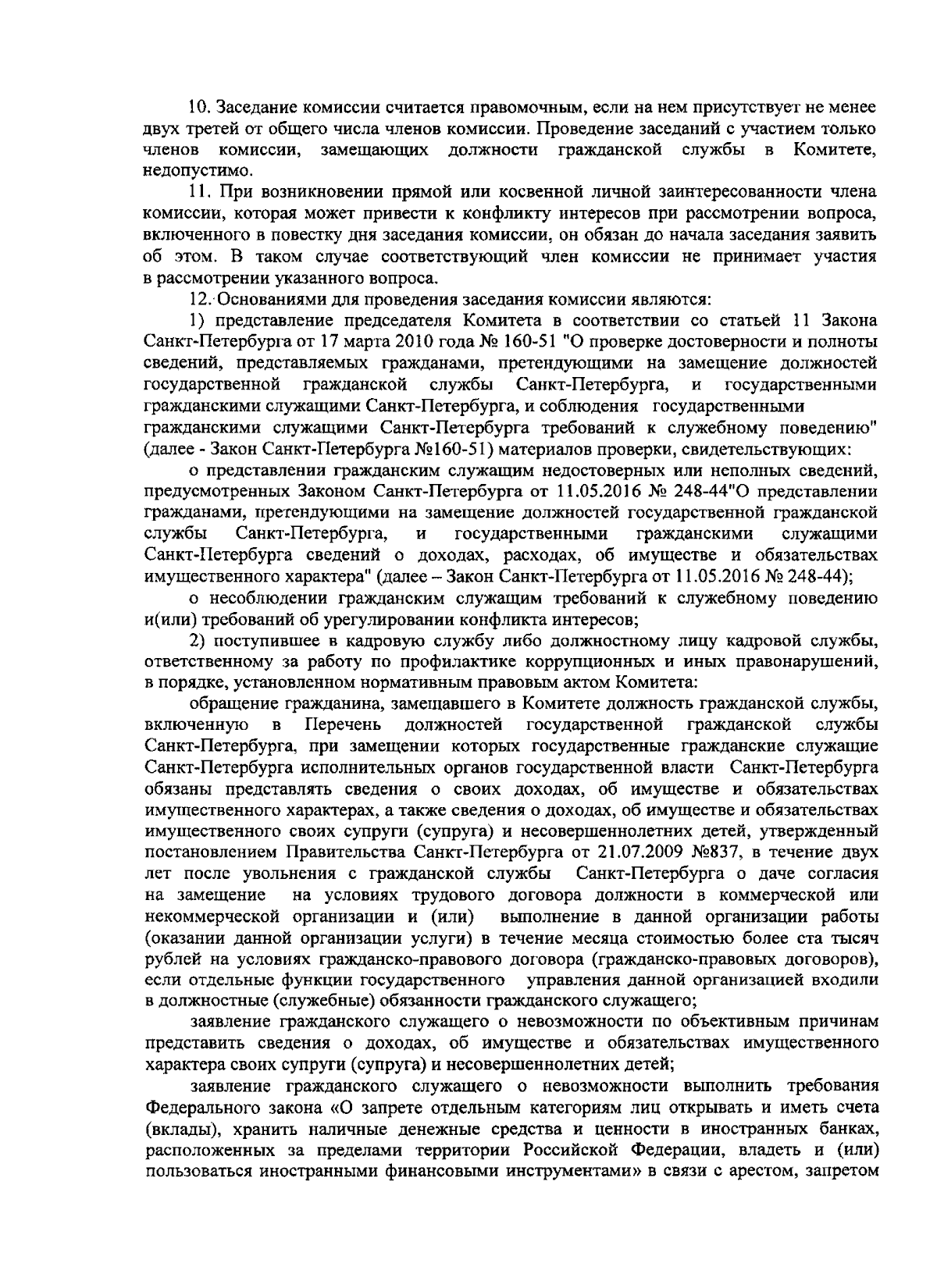 10. Заседание комиссии считается правомочным, если на нем присутствует не менее двух третей от общего числа членов комиссии. Проведение заседаний с участием только членов комиссии, замещающих должности гражданской службы в Комитете, недопустимо.

11. При возникновении прямой или косвенной личной заинтересованности члена комиссии, которая может привести к конфликту интересов при рассмотрении вопроса, включенного в повестку дня заседания комиссии, он обязан до начала заседания заявить об этом. В таком случае соответствующий член комиссии не принимает участия в рассмотрении указанного вопроса.

12. Основаниями для проведения заседания комиссии являются:

1) представление председателя Комитета в соответствии со статьей 11 Закона Санкт-Петербурга от 17 марта 2010 года № 160-51 "О проверке достоверности и полноты сведений, представляемых гражданами, претендующими на замещение должностей государственной гражданской службы Санкт-Петербурга, и государственными гражданскими служащими Санкт-Петербурга, и соблюдения государственными гражданскими служащими Санкт-Петербурга требований к служебному поведению" (далее - Закон Санкт-Петербурга №160-51) материалов проверки, свидетельствующих:

о представлении гражданским служащим недостоверных или неполных сведений, предусмотренных Законом Санкт-Петербурга от 11.05.2016 № 248-44"О представлении гражданами, претендующими на замещение должностей государственной гражданской службы Санкт-Петербурга, и государственными гражданскими служащими Санкт-Петербурга сведений о доходах, расходах, об имуществе и обязательствах имущественного характера" (далее – Закон Санкт-Петербурга от 11.05.2016 № 248-44);

о несоблюдении гражданским служащим требований к служебному поведению и(или) требований об урегулировании конфликта интересов;

2) поступившее в кадровую службу либо должностному лицу кадровой службы, ответственному за работу по профилактике коррупционных и иных правонарушений, в порядке, установленном нормативным правовым актом Комитета:

обращение гражданина, замещавшего в Комитете должность гражданской службы, включенную в Перечень должностей государственной гражданской службы Санкт-Петербурга, при замещении которых государственные гражданские служащие Санкт-Петербурга исполнительных органов государственной власти Санкт-Петербурга обязаны представлять сведения о своих доходах, об имуществе и обязательствах имущественного характерах, а также сведения о доходах, об имуществе и обязательствах имущественного своих супруги (супруга) и несовершеннолетних детей, утвержденный постановлением Правительства Санкт-Петербурга от 21.07.2009 №837, в течение двух лет после увольнения с гражданской службы Санкт-Петербурга о даче согласия на замещение на условиях трудового договора должности в коммерческой или некоммерческой организации и (или) выполнение в данной организации работы (оказании данной организации услуги) в течение месяца стоимостью более ста тысяч рублей на условиях гражданско-правового договора (гражданско-правовых договоров), если отдельные функции государственного управления данной организацией входили в должностные (служебные) обязанности гражданского служащего;

заявление гражданского служащего о невозможности по объективным причинам представить сведения о доходах, об имуществе и обязательствах имущественного характера своих супруги (супруга) и несовершеннолетних детей;

заявление гражданского служащего о невозможности выполнить требования Федерального закона «О запрете отдельным категориям лиц открывать и иметь счета (вклады), хранить наличные денежные средства и ценности в иностранных банках, расположенных за пределами территории Российской Федерации, владеть и (или) пользоваться иностранными финансовыми инструментами» в связи с арестом, запретом